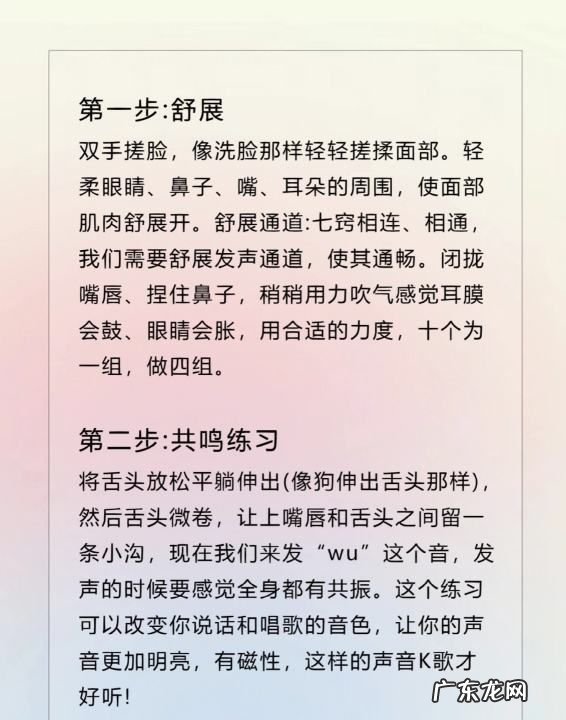 第一步:舒展

双手搓脸，像洗脸那样轻轻搓揉面部。轻柔眼睛、鼻子、嘴、耳朵的周围，使面部肌肉舒展开。舒展通道:七窍相连、相通，我们需要舒展发声通道，使其通畅。闭拢嘴唇、捏住鼻子，稍稍用力吹气感觉耳膜会鼓、眼睛会胀，用合适的力度，十个为一组，做四组。

第二步:共鸣练习

将舌头放松平躺伸出(像狗伸出舌头那样)，然后舌头微卷，让上嘴唇和舌头之间留一条小沟，现在我们来发“wu”这个音，发声的时候要感觉全身都有共振。这个练习可以改变你说话和唱歌的音色，让你的声音更加明亮，有磁性，这样的声音K歌才好听!

广东龙网